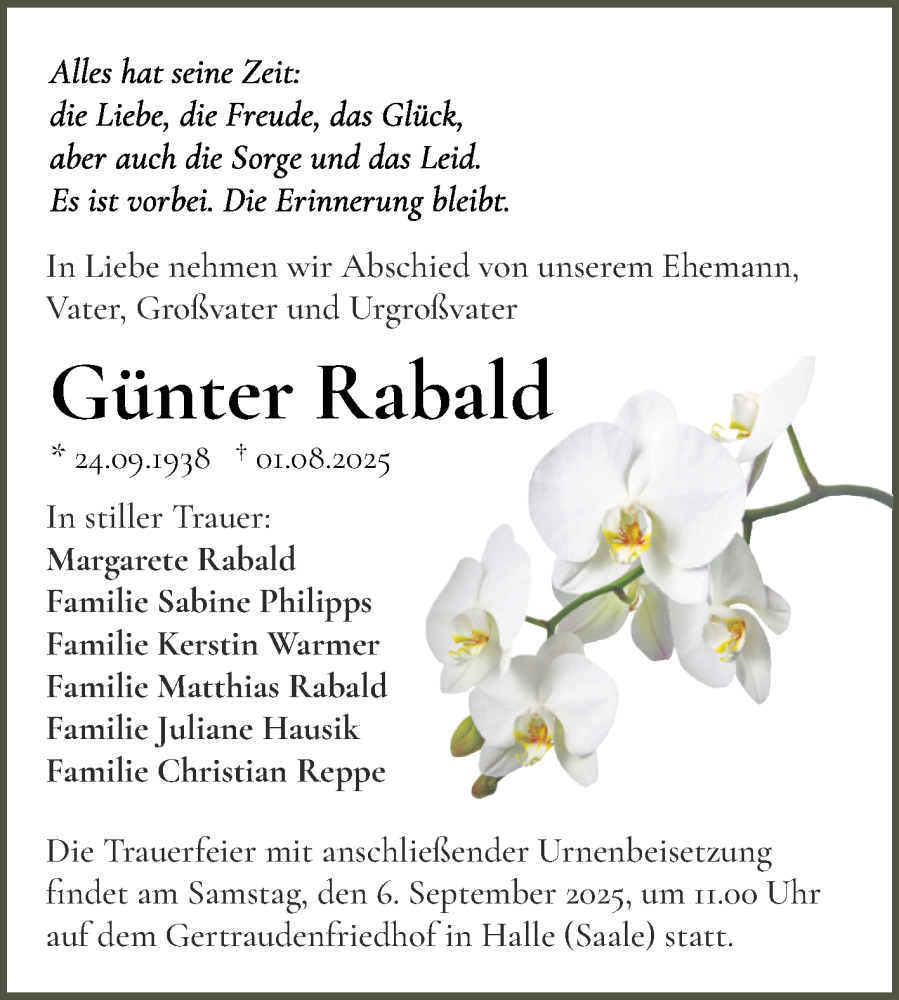 Alles hat seine Zeit:
die Liebe, die Freude, das Glück,
aber auch die Sorge und das Leid.
Es ist vorbei. Die Erinnerung bleibt.

In Liebe nehmen wir Abschied von unserem Ehemann, Vater, Großvater und Urgroßvater

Günter Rabald

* 24.09.1938 † 01.08.2025

In stiller Trauer:
Margarete Rabald
Familie Sabine Philipps
Familie Kerstin Warmer
Familie Matthias Rabald
Familie Juliane Hausik
Familie Christian Reppe

Die Trauerfeier mit anschließender Urnenbeisetzung findet am Samstag, den 6. September 2025, um 11.00 Uhr auf dem Gertraudenfriedhof in Halle (Saale) statt.